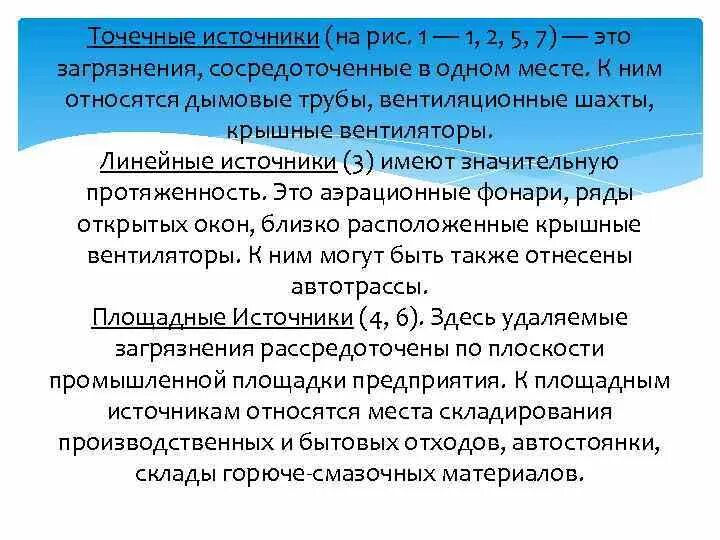 Точечные источники (на рис. 1 — 1, 2, 5, 7) — это загрязнения, сосредоточенные в одном месте. К ним относятся дымовые трубы, вентиляционные шахты, крышные вентиляторы.

Линейные источники (3) имеют значительную протяженность. Это аэрационные фонари, ряды открытых окон, близко расположенные крышные вентиляторы. К ним могут быть также отнесены автотрассы.

Площадные Источники (4, 6). Здесь удаляемые загрязнения рассредоточены по плоскости промышленной площадки предприятия. К площадным источникам относятся места складирования производственных и бытовых отходов, автостоянки, склады горюче-смазочных материалов.